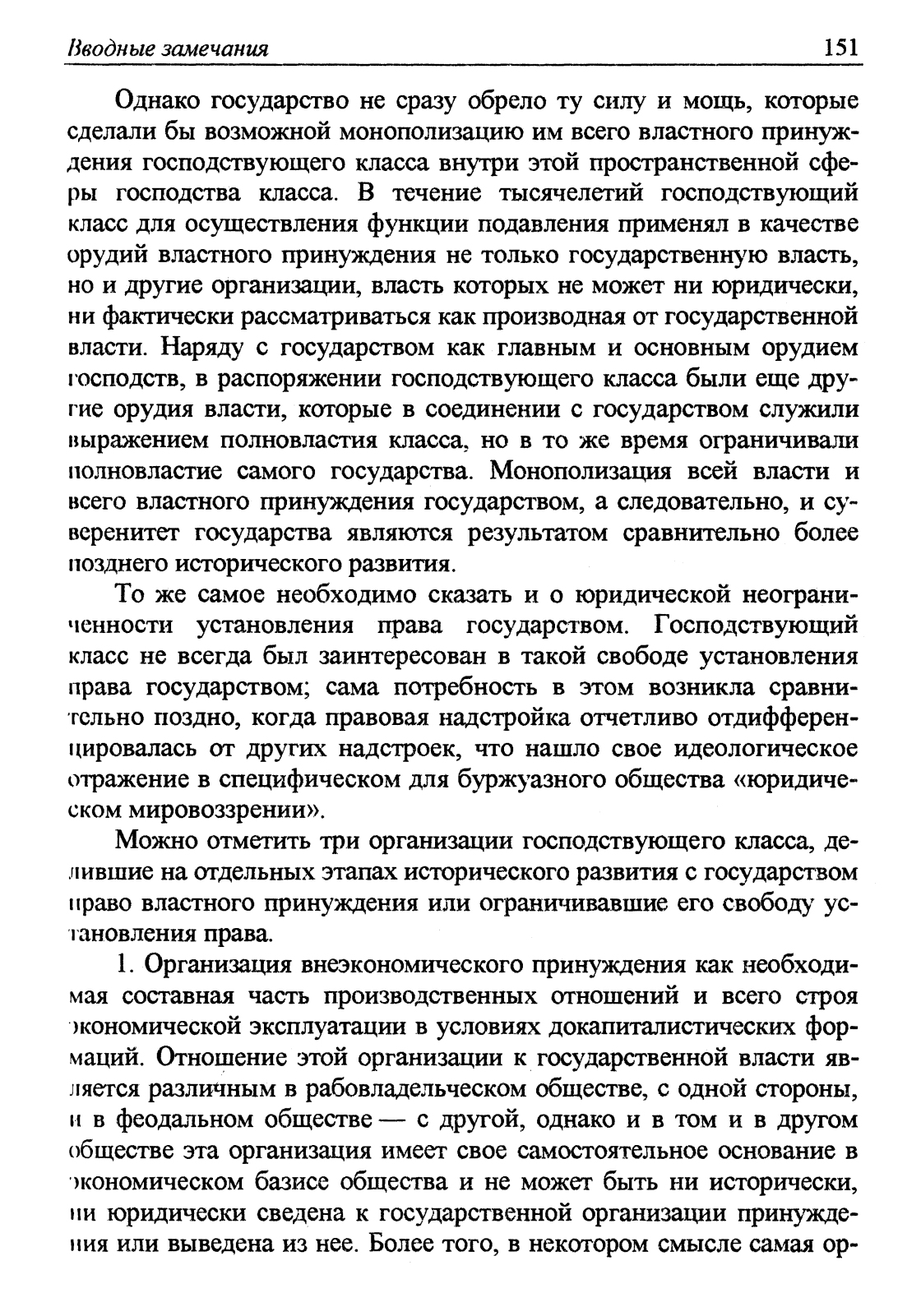 Вводные замечания 151

Однако государство не сразу обрело ту силу и мощь, которые сделали бы возможной монополизацию им всего властного принуждения господствующего класса внутри этой пространственной сферы господства класса. В течение тысячелетий господствующий класс для осуществления функции подавления применял в качестве орудий властного принуждения не только государственную власть, но и другие организации, власть которых не может ни юридически, ни фактически рассматриваться как производная от государственной власти. Наряду с государством как главным и основным орудием господств, в распоряжении господствующего класса были еще другие орудия власти, которые в соединении с государством служили выражением полновластия класса, но в то же время ограничивали полновластие самого государства. Монополизация всей власти и всего властного принуждения государством, а следовательно, и суверенитет государства являются результатом сравнительно более позднего исторического развития.

То же самое необходимо сказать и о юридической неограниченности установления права государством. Господствующий класс не всегда был заинтересован в такой свободе установления права государством; сама потребность в этом возникла сравнительно поздно, когда правовая надстройка отчетливо отдифференцировалась от других надстроек, что нашло свое идеологическое отражение в специфическом для буржуазного общества «юридическом мировоззрении».

Можно отметить три организации господствующего класса, делившие на отдельных этапах исторического развития с государством право властного принуждения или ограничивавшие его свободу установления права.

1. Организация внеэкономического принуждения как необходимая составная часть производственных отношений и всего строя экономической эксплуатации в условиях докапиталистических формаций. Отношение этой организации к государственной власти является различным в рабовладельческом обществе, с одной стороны, и в феодальном обществе — с другой, однако и в том и в другом обществе эта организация имеет свое самостоятельное основание в экономическом базисе общества и не может быть ни исторически, ни юридически сведена к государственной организации принуждения или выведена из нее. Более того, в некотором смысле самая ор-